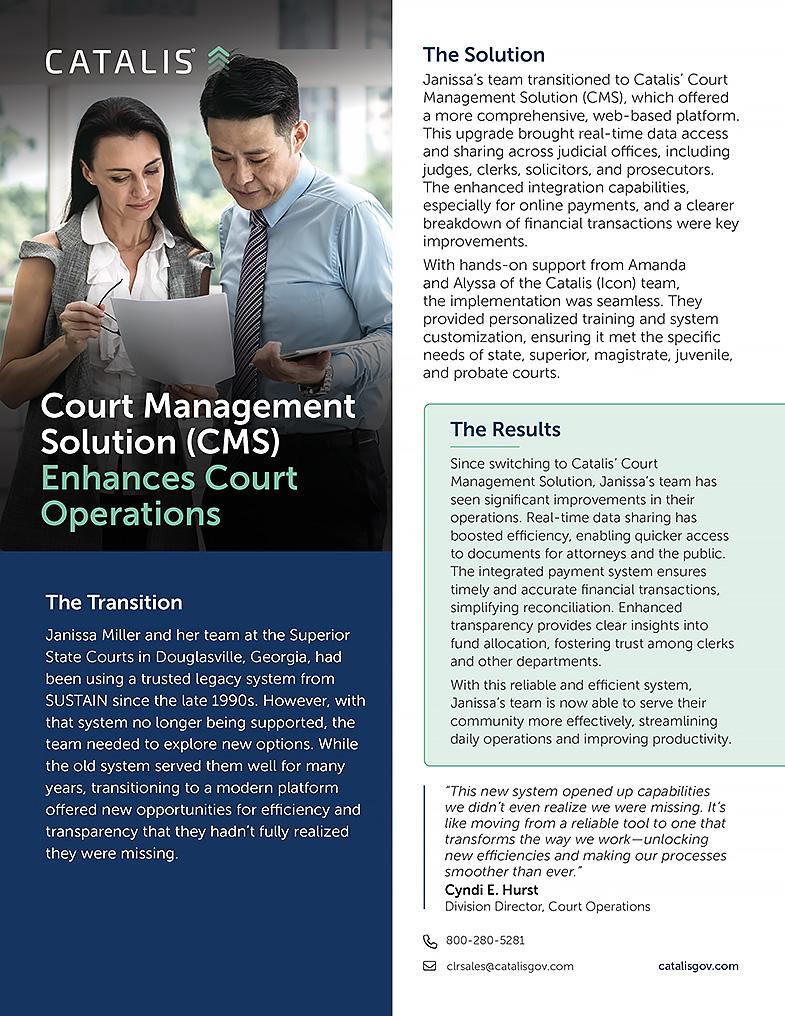 CATALIS

Court Management Solution (CMS) Enhances Court Operations

The Transition

Janissa Miller and her team at the Superior State Courts in Douglasville, Georgia, had been using a trusted legacy system from SUSTAIN since the late 1990s. However, with that system no longer being supported, the team needed to explore new options. While the old system served them well for many years, transitioning to a modern platform offered new opportunities for efficiency and transparency that they hadn't fully realized they were missing.

The Solution

Janissa's team transitioned to Catalis' Court Management Solution (CMS), which offered a more comprehensive, web-based platform. This upgrade brought real-time data access and sharing across judicial offices, including judges, clerks, solicitors, and prosecutors. The enhanced integration capabilities, especially for online payments, and a clearer breakdown of financial transactions were key improvements.

With hands-on support from Amanda and Alyssa of the Catalis (Icon) team, the implementation was seamless. They provided personalized training and system customization, ensuring it met the specific needs of state, superior, magistrate, juvenile, and probate courts.

The Results

Since switching to Catalis' Court Management Solution, Janissa's team has seen significant improvements in their operations. Real-time data sharing has boosted efficiency, enabling quicker access to documents for attorneys and the public. The integrated payment system ensures timely and accurate financial transactions, simplifying reconciliation. Enhanced transparency provides clear insights into fund allocation, fostering trust among clerks and other departments.

With this reliable and efficient system, Janissa's team is now able to serve their community more effectively, streamlining daily operations and improving productivity.

"This new system opened up capabilities we didn't even realize we were missing. It's like moving from a reliable tool to one that transforms the way we work—unlocking new efficiencies and making our processes smoother than ever."
Cyndi E. Hurst
Division Director, Court Operations

800-280-5281
clrsales@catalisgov.com
catalisgov.com